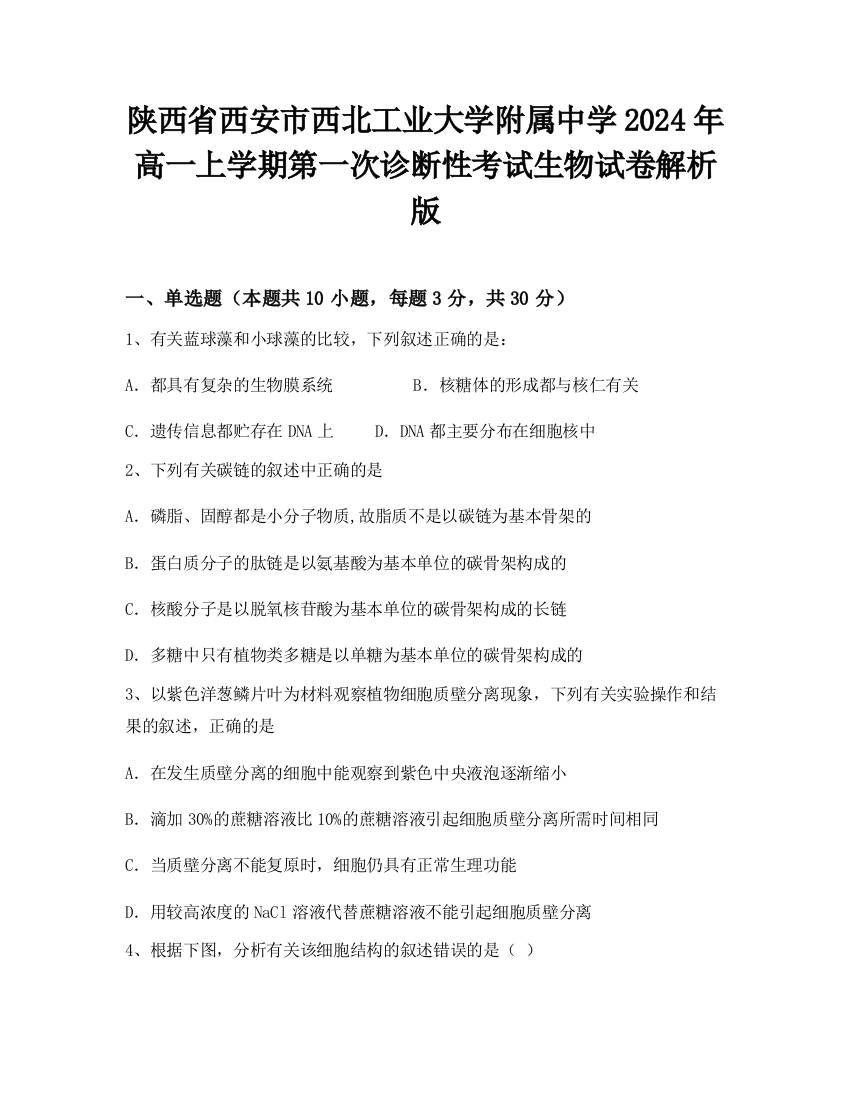 陕西省西安市西北工业大学附属中学2024年高一上学期第一次诊断性考试生物试卷解析版

一、单选题（本题共10小题，每题3分，共30分）

1、有关蓝球藻和小球藻的比较，下列叙述正确的是：

A．都具有复杂的生物膜系统　　B．核糖体的形成都与核仁有关

C．遗传信息都贮存在DNA上　　D．DNA都主要分布在细胞核中

2、下列有关碳链的叙述中正确的是

A．磷脂、固醇都是小分子物质,故脂质不是以碳链为基本骨架的

B．蛋白质分子的肽链是以氨基酸为基本单位的碳骨架构成的

C．核酸分子是以脱氧核苷酸为基本单位的碳骨架构成的长链

D．多糖中只有植物类多糖是以单糖为基本单位的碳骨架构成的

3、以紫色洋葱鳞片叶为材料观察植物细胞质壁分离现象，下列有关实验操作和结果的叙述，正确的是

A．在发生质壁分离的细胞中能观察到紫色中央液泡逐渐缩小

B．滴加30%的蔗糖溶液比10%的蔗糖溶液引起细胞质壁分离所需时间相同

C．当质壁分离不能复原时，细胞仍具有正常生理功能

D．用较高浓度的NaCl溶液代替蔗糖溶液不能引起细胞质壁分离

4、根据下图，分析有关该细胞结构的叙述错误的是（ ）